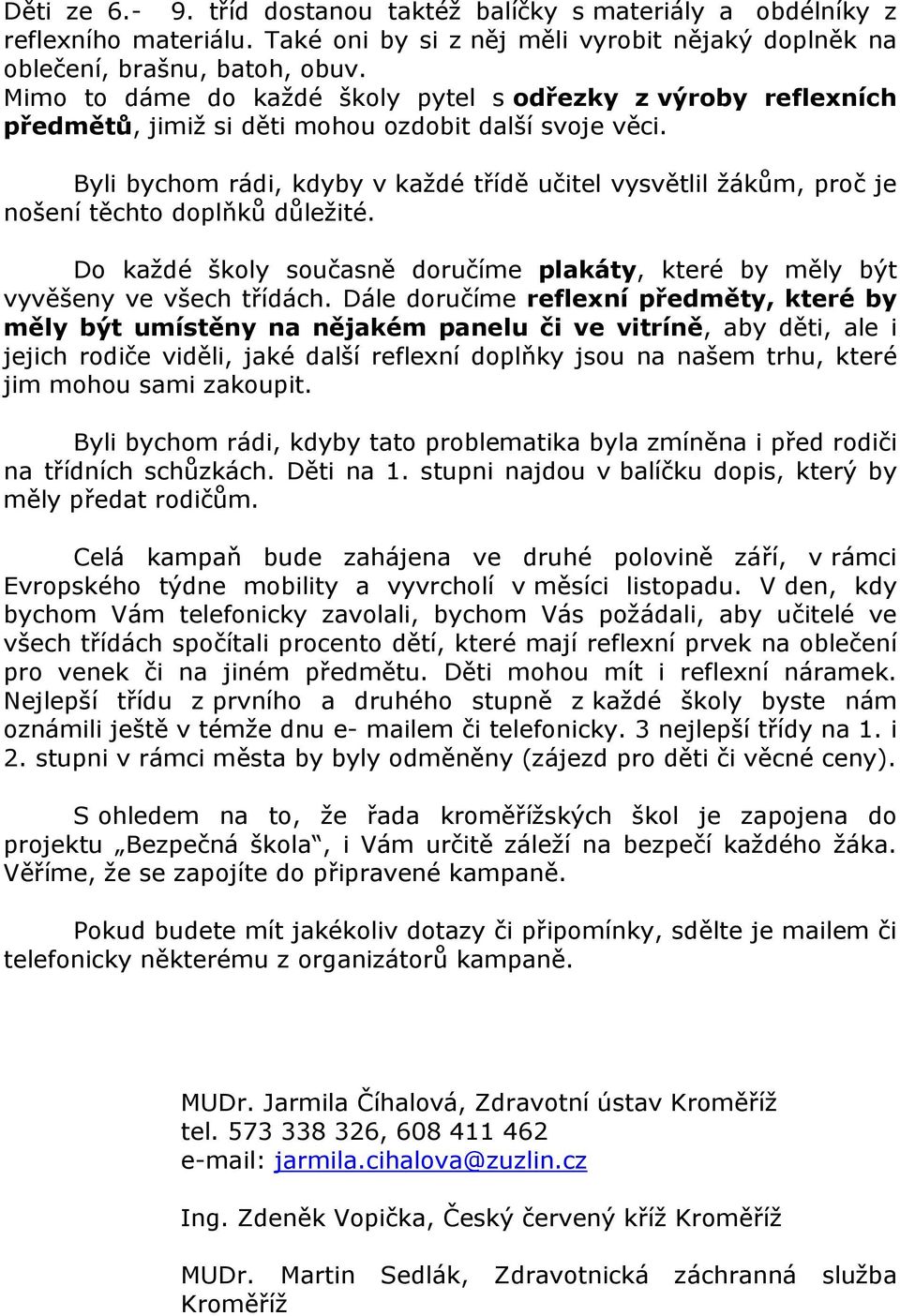 Děti ze 6.- 9. tříd dostanou taktéž balíčky s materiály a obdélníky z reflexního materiálu. Také oni by si z něj měli vyrobit nějaký doplněk na oblečení, brašnu, batoh, obuv.
Mimo to dáme do každé školy pytel s odřezky z výroby reflexních předmětů, jimiž si děti mohou ozdobit další svoje věci.

Byli bychom rádi, kdyby v každé třídě učitel vysvětlil žákům, proč je nošení těchto doplňků důležité.

Do každé školy současně doručíme plakáty, které by měly být vyvěšeny ve všech třídách. Dále doručíme reflexní předměty, které by měly být umístěny na nějakém panelu či ve vitríně, aby děti, ale i jejich rodiče viděli, jaké další reflexní doplňky jsou na našem trhu, které jim mohou sami zakoupit.

Byli bychom rádi, kdyby tato problematika byla zmíněna i před rodiči na třídních schůzkách. Děti na 1. stupni najdou v balíčku dopis, který by měly předat rodičům.

Celá kampaň bude zahájena ve druhé polovině září, v rámci Evropského týdne mobility a vyvrcholí v měsíci listopadu. V den, kdy bychom Vám telefonicky zavolali, bychom Vás požádali, aby učitelé ve všech třídách spočítali procento dětí, které mají reflexní prvek na oblečení pro venek či na jiném předmětu. Děti mohou mít i reflexní náramek. Nejlepší třídu z prvního a druhého stupně z každé školy byste nám oznámili ještě v témže dnu e- mailem či telefonicky. 3 nejlepší třídy na 1. i 2. stupni v rámci města by byly odměněny (zájezd pro děti či věcné ceny).

S ohledem na to, že řada kroměřížských škol je zapojena do projektu „Bezpečná škola“, i Vám určitě záleží na bezpečí každého žáka. Věříme, že se zapojíte do připravené kampaně.

Pokud budete mít jakékoliv dotazy či připomínky, sdělte je mailem či telefonicky některému z organizátorů kampaně.

MUDr. Jarmila Číhalová, Zdravotní ústav Kroměříž
tel. 573 338 326, 608 411 462
e-mail: jarmila.cihalova@zuzlin.cz

Ing. Zdeněk Vopička, Český červený kříž Kroměříž

MUDr. Martin Sedlák, Zdravotnická záchranná služba Kroměříž